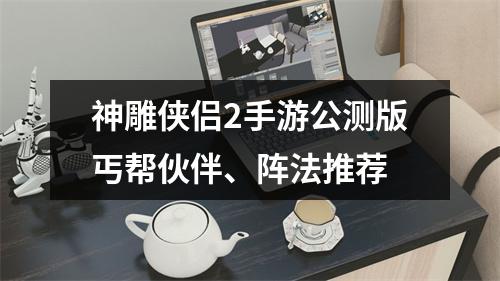 神雕侠侣2手游公测版丐帮伙伴、阵法推荐